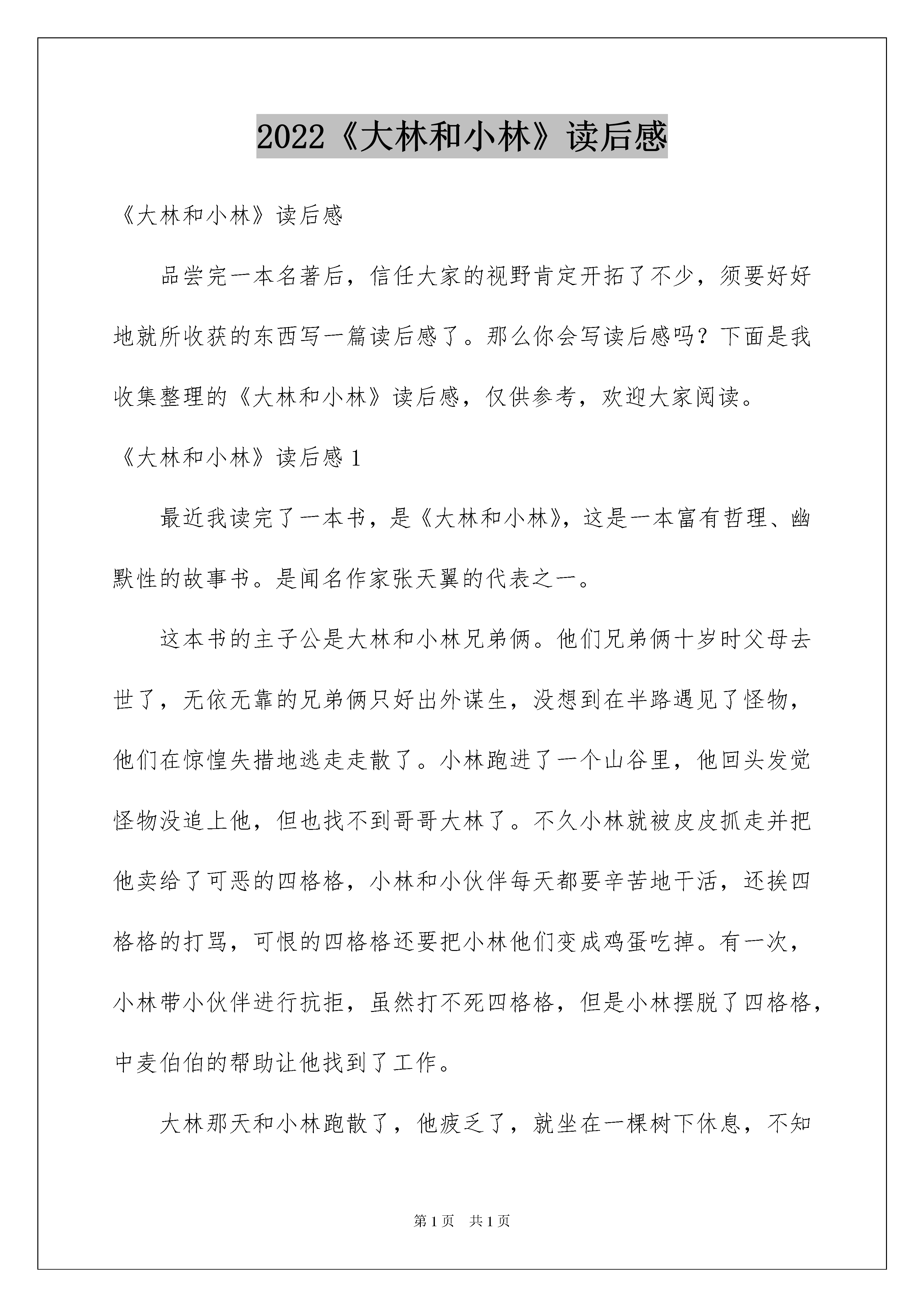 2022《大林和小林》读后感

《大林和小林》读后感

品尝完一本名著后，信任大家的视野肯定开拓了不少，须要好好地就所收获的东西写一篇读后感了。那么你会写读后感吗？下面是我收集整理的《大林和小林》读后感，仅供参考，欢迎大家阅读。

《大林和小林》读后感 1

最近我读完了一本书，是《大林和小林》，这是一本富有哲理、幽默性的故事书。是闻名作家张天翼的代表之一。

这本书的主子公是大林和小林兄弟俩。他们兄弟俩十岁时父母去世了，无依无靠的兄弟俩只好出外谋生，没想到在半路遇见了怪物，他们在惊惶失措地逃走走散了。小林跑进了一个山谷里，他回头发觉怪物没追上他，但也找不到哥哥大林了。不久小林就被皮皮抓走并把他卖给了可恶的四格格，小林和小伙伴每天都要辛苦地干活，还挨四格格的打骂，可恨的四格格还要把小林他们变成鸡蛋吃掉。有一次，小林带小伙伴进行抗拒，虽然打不死四格格，但是小林摆脱了四格格，中麦伯伯的帮助让他找到了工作。

大林那天和小林跑散了，他疲乏了，就坐在一棵树下休息，不知

第 1 页 共 1 页